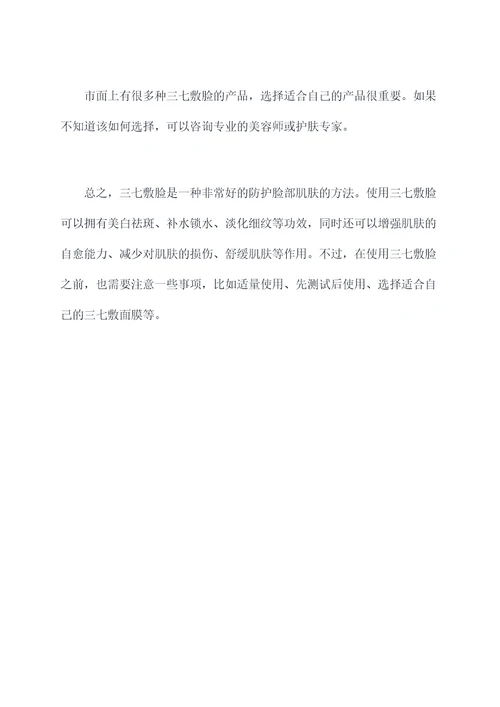 市面上有很多种三七敷脸的产品，选择适合自己的产品很重要。如果不知道该如何选择，可以咨询专业的美容师或护肤专家。

总之，三七敷脸是一种非常好的防护脸部肌肤的方法。使用三七敷脸可以拥有美白祛斑、补水锁水、淡化细纹等功效，同时还可以增强肌肤的自愈能力、减少对肌肤的损伤、舒缓肌肤等作用。不过，在使用三七敷脸之前，也需要注意一些事项，比如适量使用、先测试后使用、选择适合自己的三七敷面膜等。